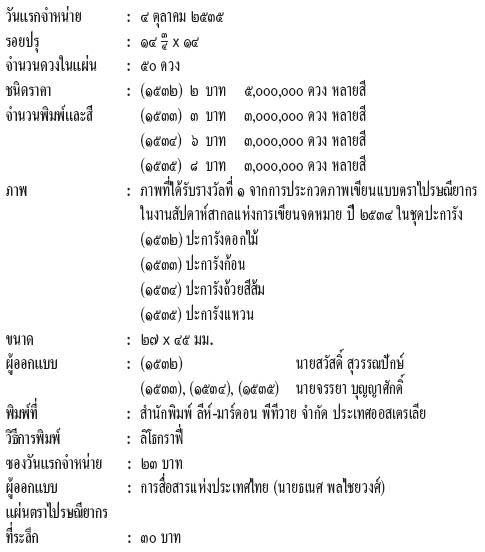 วันแรกจำหน่าย : ๔ ตุลาคม ๒๕๓๕
รอยปรุ : ๑๔ $\frac{๓}{๔}$ x ๑๔
จำนวนดวงในแผ่น : ๕๐ ดวง
ชนิดราคา : (๑๕๓๒) ๒ บาท ๕,๐๐๐,๐๐๐ ดวง หลายสี
จำนวนพิมพ์และสี (๑๕๓๓) ๓ บาท ๓,๐๐๐,๐๐๐ ดวง หลายสี
(๑๕๓๔) ๖ บาท ๓,๐๐๐,๐๐๐ ดวง หลายสี
(๑๕๓๕) ๘ บาท ๓,๐๐๐,๐๐๐ ดวง หลายสี
ภาพ : ภาพที่ได้รับรางวัลที่ ๑ จากการประกวดภาพเขียนแบบตราไปรษณียากร ในงานสัปดาห์สากลแห่งการเขียนจดหมาย ปี ๒๕๓๔ ในชุดปะการัง
(๑๕๓๒) ปะการังดอกไม้
(๑๕๓๓) ปะการังก้อน
(๑๕๓๔) ปะการังถ้วยสีส้ม
(๑๕๓๕) ปะการังแหวน
ขนาด : ๒๗ x ๔๕ มม.
ผู้ออกแบบ : (๑๕๓๒) นายสวัสดิ์ สุวรรณปักษ์
(๑๕๓๓), (๑๕๓๔), (๑๕๓๕) นายจรรยา บุญญาศักดิ์
พิมพ์ที่ : สำนักพิมพ์ ลีห์-มาร์ดอน พีทีวาย จำกัด ประเทศออสเตรเลีย
วิธีการพิมพ์ : ลิโธกราฟี่
ซองวันแรกจำหน่าย : ๒๓ บาท
ผู้ออกแบบ : การสื่อสารแห่งประเทศไทย (นายธเนศ พลไชยวงศ์)
แผ่นตราไปรษณียากร
ที่ระลึก : ๓๐ บาท